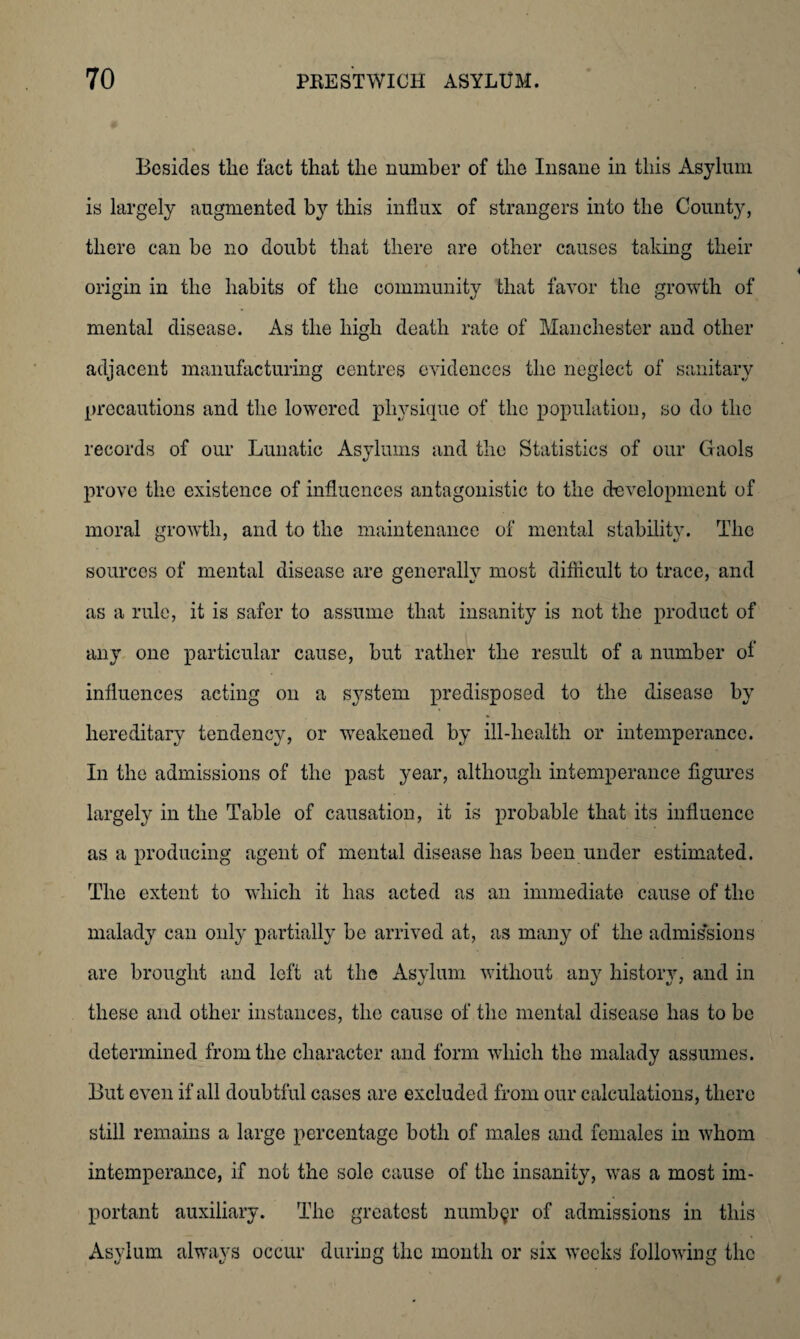 70 PRESTWICH ASYLUM.

Besides the fact that the number of the Insane in this Asylum is largely augmented by this influx of strangers into the County, there can be no doubt that there are other causes taking their origin in the habits of the community that favor the growth of mental disease. As the high death rate of Manchester and other adjacent manufacturing centres evidences the neglect of sanitary precautions and the lowered physique of the population, so do the records of our Lunatic Asylums and the Statistics of our Gaols prove the existence of influences antagonistic to the development of moral growth, and to the maintenance of mental stability. The sources of mental disease are generally most difficult to trace, and as a rule, it is safer to assume that insanity is not the product of any one particular cause, but rather the result of a number of influences acting on a system predisposed to the disease by hereditary tendency, or weakened by ill-health or intemperance. In the admissions of the past year, although intemperance figures largely in the Table of causation, it is probable that its influence as a producing agent of mental disease has been under estimated. The extent to which it has acted as an immediate cause of the malady can only partially be arrived at, as many of the admissions are brought and left at the Asylum without any history, and in these and other instances, the cause of the mental disease has to be determined from the character and form which the malady assumes. But even if all doubtful cases are excluded from our calculations, there still remains a large percentage both of males and females in whom intemperance, if not the sole cause of the insanity, was a most important auxiliary. The greatest number of admissions in this Asylum always occur during the month or six weeks following the